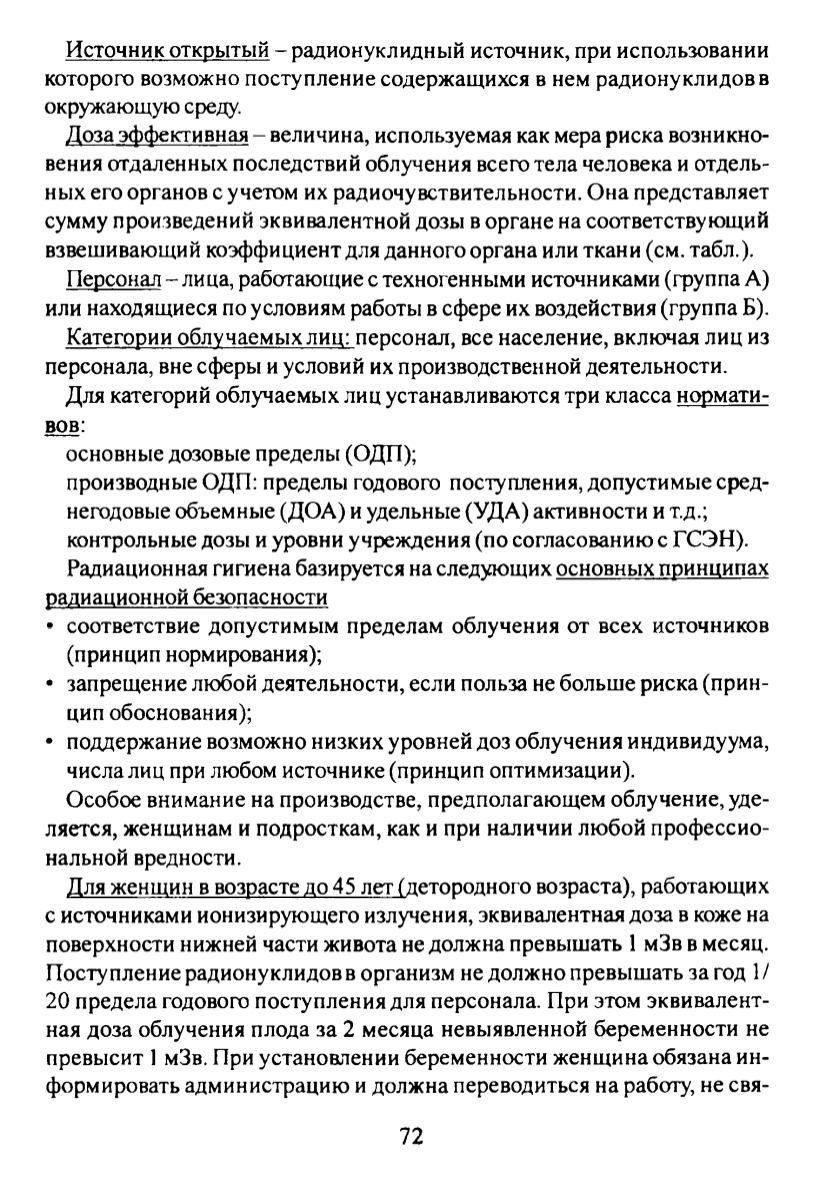 Источник открытый – радионуклидный источник, при использовании которого возможно поступление содержащихся в нем радионуклидов в окружающую среду.

Доза эффективная – величина, используемая как мера риска возникновения отдаленных последствий облучения всего тела человека и отдельных его органов с учетом их радиочувствительности. Она представляет сумму произведений эквивалентной дозы в органе на соответствующий взвешивающий коэффициент для данного органа или ткани (см. табл.).

Персонал – лица, работающие с техногенными источниками (группа А) или находящиеся по условиям работы в сфере их воздействия (группа Б).

Категории облучаемых лиц: персонал, все население, включая лиц из персонала, вне сферы и условий их производственной деятельности.

Для категорий облучаемых лиц устанавливаются три класса нормативов:

основные дозовые пределы (ОДП);

производные ОДП: пределы годового поступления, допустимые среднегодовые объемные (ДОА) и удельные (УДА) активности и т.д.;

контрольные дозы и уровни учреждения (по согласованию с ГСЭН).

Радиационная гигиена базируется на следующих основных принципах радиационной безопасности

• соответствие допустимым пределам облучения от всех источников (принцип нормирования);

• запрещение любой деятельности, если польза не больше риска (принцип обоснования);

• поддержание возможно низких уровней доз облучения индивидуума, числа лиц при любом источнике (принцип оптимизации).

Особое внимание на производстве, предполагающем облучение, уделяется, женщинам и подросткам, как и при наличии любой профессиональной вредности.

Для женщин в возрасте до 45 лет (детородного возраста), работающих с источниками ионизирующего излучения, эквивалентная доза в коже на поверхности нижней части живота не должна превышать 1 мЗв в месяц. Поступление радионуклидов в организм не должно превышать за год 1/20 предела годового поступления для персонала. При этом эквивалентная доза облучения плода за 2 месяца невыявленной беременности не превысит 1 мЗв. При установлении беременности женщина обязана информировать администрацию и должна переводиться на работу, не свя-

72